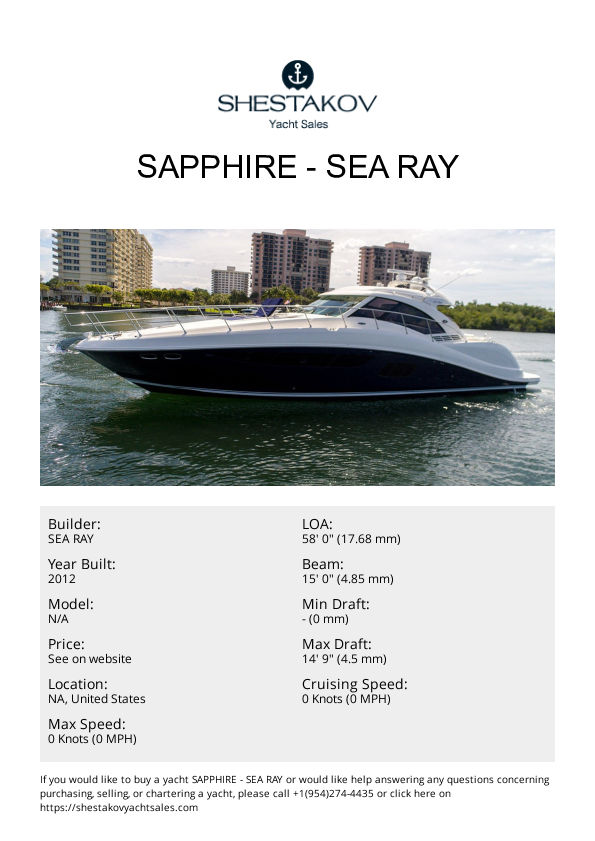 SHESTAKOV
Yacht Sales

SAPPHIRE - SEA RAY

Builder:
SEA RAY

Year Built:
2012

Model:
N/A

Price:
See on website

Location:
NA, United States

Max Speed:
0 Knots (0 MPH)

LOA:
58' 0" (17.68 mm)

Beam:
15' 0" (4.85 mm)

Min Draft:
- (0 mm)

Max Draft:
14' 9" (4.5 mm)

Cruising Speed:
0 Knots (0 MPH)

If you would like to buy a yacht SAPPHIRE - SEA RAY or would like help answering any questions concerning purchasing, selling, or chartering a yacht, please call +1(954)274-4435 or click here on https://shestakovyachtsales.com